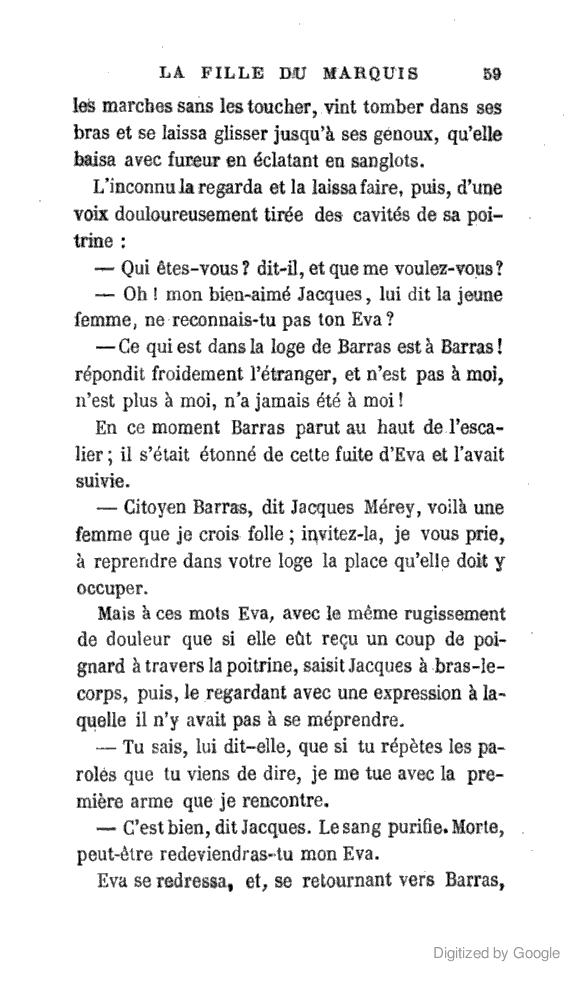 LA FILLE DU MARQUIS 59

les marches sans les toucher, vint tomber dans ses bras et se laissa glisser jusqu'à ses genoux, qu'elle baisa avec fureur en éclatant en sanglots.

L'inconnu la regarda et la laissa faire, puis, d'une voix douloureusement tirée des cavités de sa poitrine :

— Qui êtes-vous ? dit-il, et que me voulez-vous ?

— Oh ! mon bien-aimé Jacques, lui dit la jeune femme, ne reconnais-tu pas ton Eva ?

— Ce qui est dans la loge de Barras est à Barras ! répondit froidement l'étranger, et n'est pas à moi, n'est plus à moi, n'a jamais été à moi !

En ce moment Barras parut au haut de l'escalier ; il s'était étonné de cette fuite d'Eva et l'avait suivie.

— Citoyen Barras, dit Jacques Mérey, voilà une femme que je crois folle ; invitez-la, je vous prie, à reprendre dans votre loge la place qu'elle doit y occuper.

Mais à ces mots Eva, avec le même rugissement de douleur que si elle eût reçu un coup de poignard à travers la poitrine, saisit Jacques à bras-le-corps, puis, le regardant avec une expression à laquelle il n'y avait pas à se méprendre.

— Tu sais, lui dit-elle, que si tu répètes les paroles que tu viens de dire, je me tue avec la première arme que je rencontre.

— C'est bien, dit Jacques. Le sang purifie. Morte, peut-être redeviendras-tu mon Eva.

Eva se redressa, et, se retournant vers Barras,

Digitized by Google